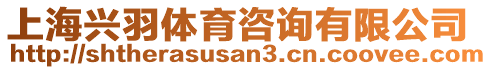 上海兴羽体育咨询有限公司
http://shtherasusan3.cn.coovee.com